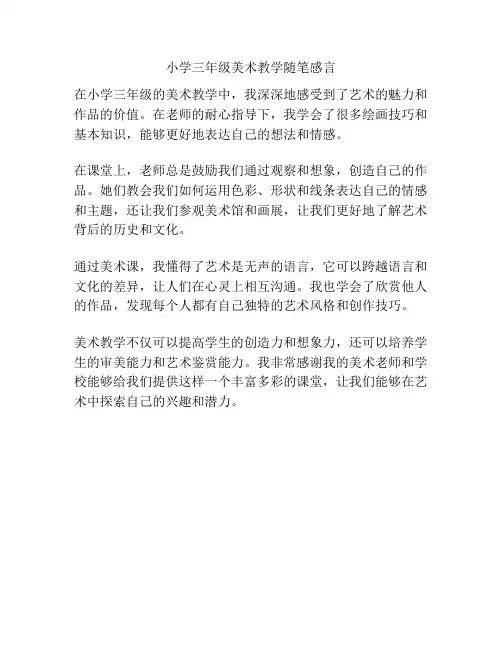 小学三年级美术教学随笔感言

在小学三年级的美术教学中，我深深地感受到了艺术的魅力和作品的价值。在老师的耐心指导下，我学会了很多绘画技巧和基本知识，能够更好地表达自己的想法和情感。

在课堂上，老师总是鼓励我们通过观察和想象，创造自己的作品。她们教会我们如何运用色彩、形状和线条表达自己的情感和主题，还让我们参观美术馆和画展，让我们更好地了解艺术背后的历史和文化。

通过美术课，我懂得了艺术是无声的语言，它可以跨越语言和文化的差异，让人们在心灵上相互沟通。我也学会了欣赏他人的作品，发现每个人都有自己独特的艺术风格和创作技巧。

美术教学不仅可以提高学生的创造力和想象力，还可以培养学生的审美能力和艺术鉴赏能力。我非常感谢我的美术老师和学校能够给我们提供这样一个丰富多彩的课堂，让我们能够在艺术中探索自己的兴趣和潜力。